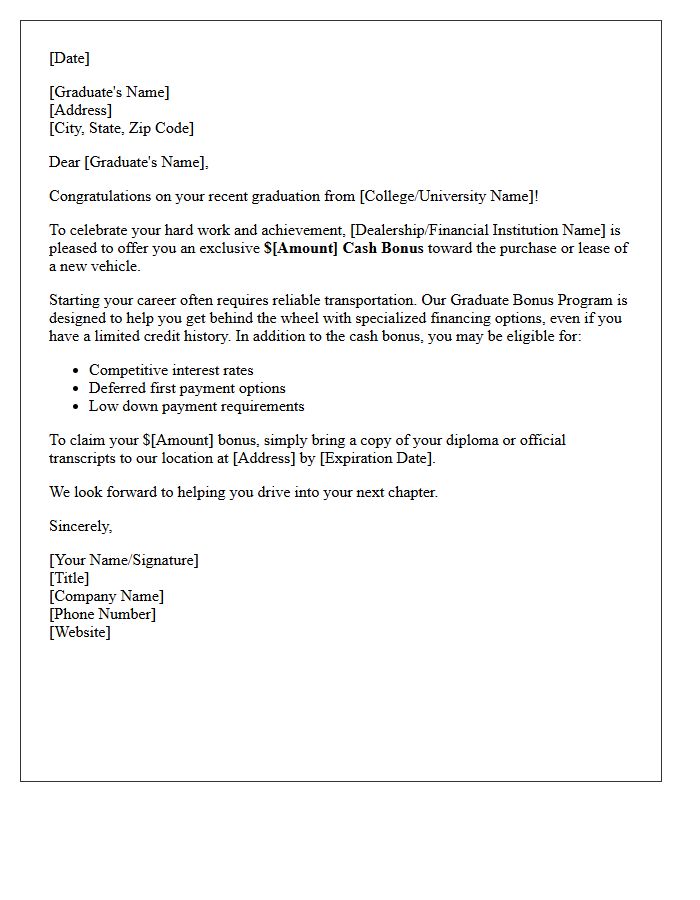 [Date]

[Graduate's Name]
[Address]
[City, State, Zip Code]

Dear [Graduate's Name],

Congratulations on your recent graduation from [College/University Name]!

To celebrate your hard work and achievement, [Dealership/Financial Institution Name] is pleased to offer you an exclusive $[Amount] Cash Bonus toward the purchase or lease of a new vehicle.

Starting your career often requires reliable transportation. Our Graduate Bonus Program is designed to help you get behind the wheel with specialized financing options, even if you have a limited credit history. In addition to the cash bonus, you may be eligible for:

• Competitive interest rates
• Deferred first payment options
• Low down payment requirements

To claim your $[Amount] bonus, simply bring a copy of your diploma or official transcripts to our location at [Address] by [Expiration Date].

We look forward to helping you drive into your next chapter.

Sincerely,

[Your Name/Signature]
[Title]
[Company Name]
[Phone Number]
[Website]